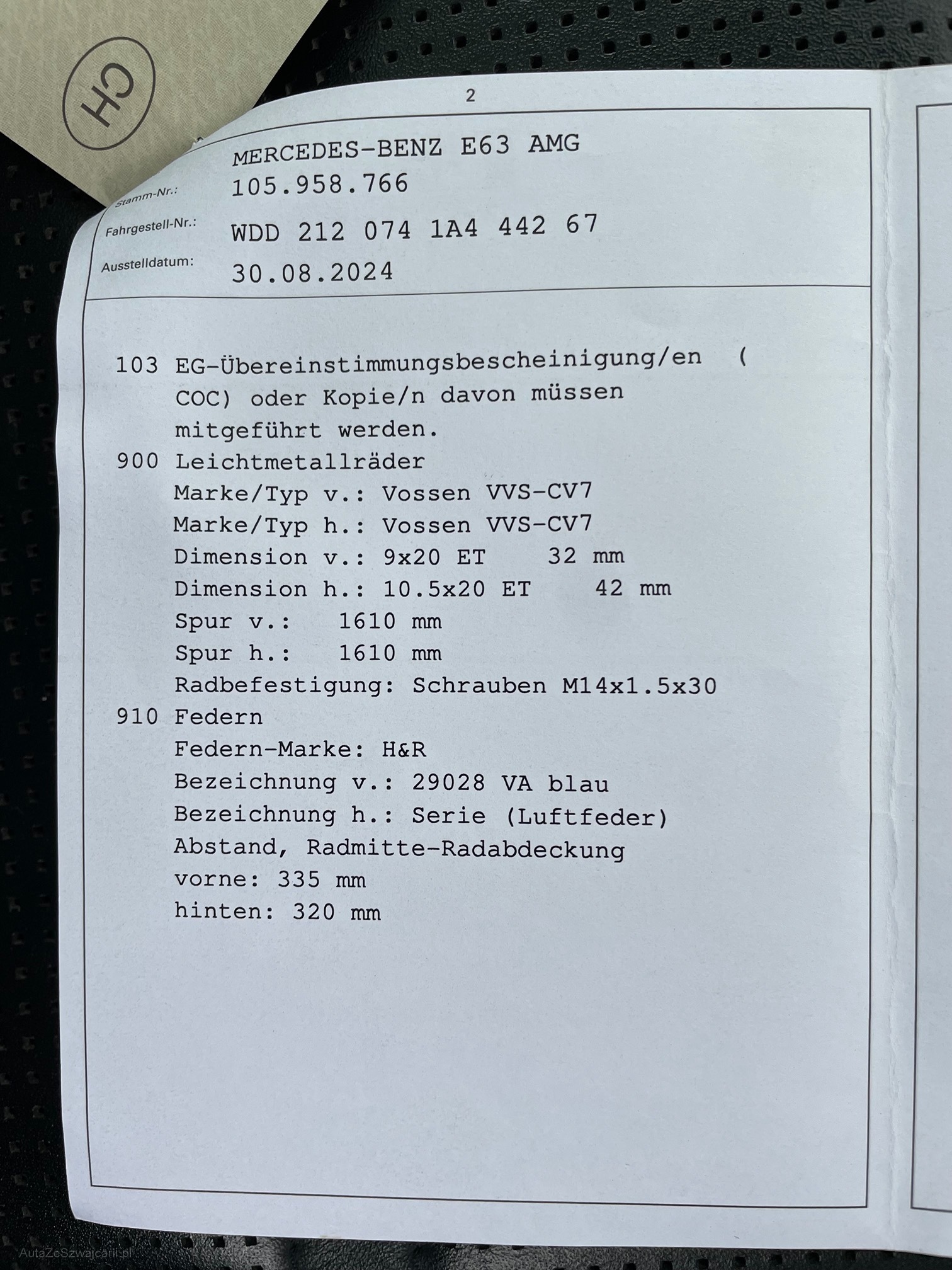 CH

2

MERCEDES-BENZ E63 AMG

Stamm-Nr.: 105.958.766

Fahrgestell-Nr.: WDD 212 074 1A4 442 67

Ausstelldatum: 30.08.2024

103 EG-Übereinstimmungsbescheinigung/en ( COC) oder Kopie/n davon müssen mitgeführt werden.
900 Leichtmetallräder
Marke/Typ v.: Vossen VVS-CV7
Marke/Typ h.: Vossen VVS-CV7
Dimension v.: 9x20 ET 32 mm
Dimension h.: 10.5x20 ET 42 mm
Spur v.: 1610 mm
Spur h.: 1610 mm
Radbefestigung: Schrauben M14x1.5x30
910 Federn
Federn-Marke: H&R
Bezeichnung v.: 29028 VA blau
Bezeichnung h.: Serie (Luftfeder)
Abstand, Radmitte-Radabdeckung
vorne: 335 mm
hinten: 320 mm

AutaZeSzwajcarii.pl